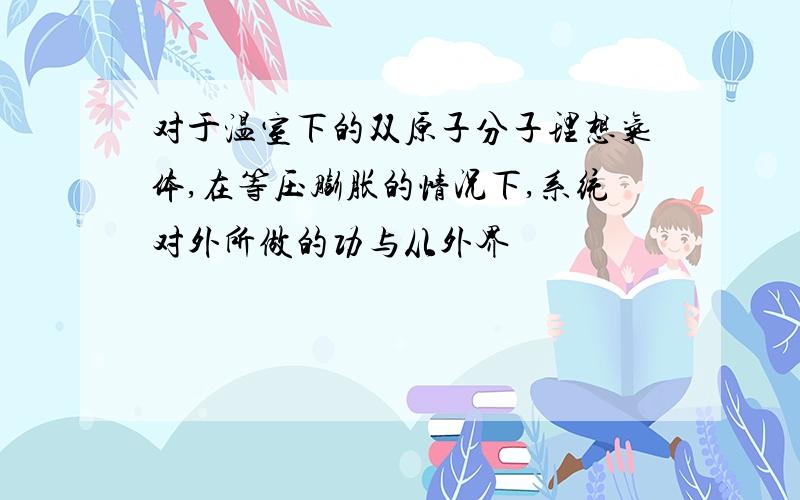 对于温室下的双原子分子理想气体,在等压膨胀的情况下,系统对外所做的功与从外界